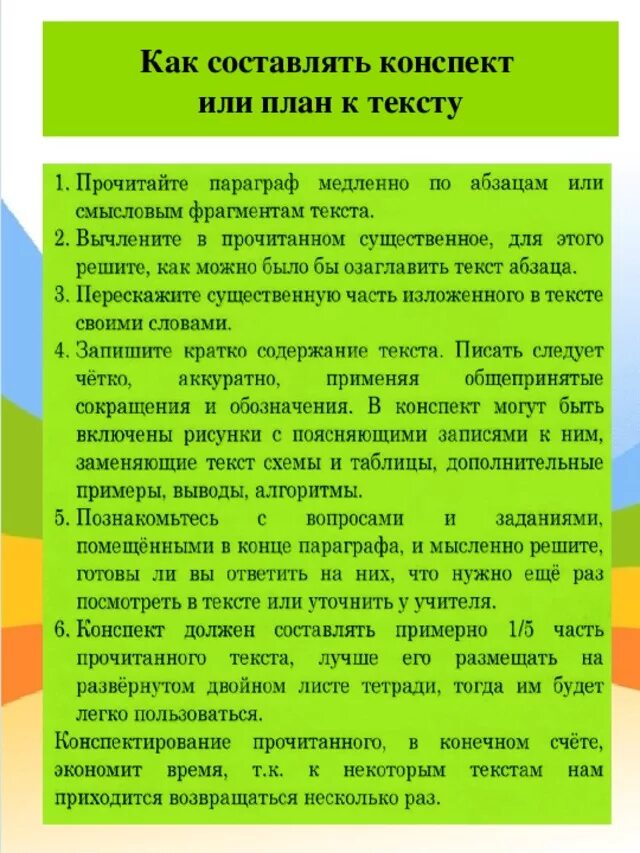 Как составлять конспект или план к тексту

1. Прочитайте параграф медленно по абзацам или смысловым фрагментам текста.
2. Вычлените в прочитанном существенное, для этого решите, как можно было бы озаглавить текст абзаца.
3. Перескажите существенную часть изложенного в тексте своими словами.
4. Запишите кратко содержание текста. Писать следует чётко, аккуратно, применяя общепринятые сокращения и обозначения. В конспект могут быть включены рисунки с поясняющими записями к ним, заменяющие текст схемы и таблицы, дополнительные примеры, выводы, алгоритмы.
5. Познакомьтесь с вопросами и заданиями, помещёнными в конце параграфа, и мысленно решите, готовы ли вы ответить на них, что нужно ещё раз посмотреть в тексте или уточнить у учителя.
6. Конспект должен составлять примерно 1/5 часть прочитанного текста, лучше его размещать на развёрнутом двойном листе тетради, тогда им будет легко пользоваться.

Конспектирование прочитанного, в конечном счёте, экономит время, т.к. к некоторым текстам нам приходится возвращаться несколько раз.